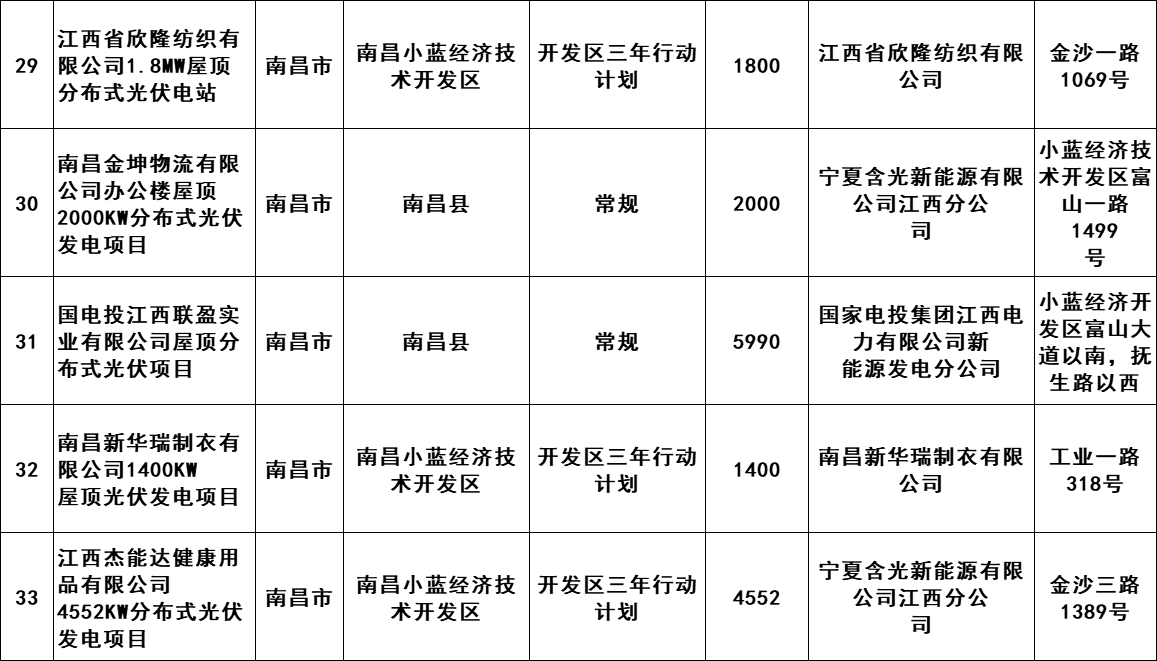 | 29 | 江西省欣隆纺织有限公司1.8MW屋顶分布式光伏电站 | 南昌市 | 南昌小蓝经济技术开发区 | 开发区三年行动计划 | 1800 | 江西省欣隆纺织有限公司 | 金沙一路1069号 |
|---|---|---|---|---|---|---|---|
| 30 | 南昌金坤物流有限公司办公楼屋顶2000KW分布式光伏发电项目 | 南昌市 | 南昌县 | 常规 | 2000 | 宁夏含光新能源有限公司江西分公司 | 小蓝经济技术开发区富山一路1499号 |
| 31 | 国电投江西联盈实业有限公司屋顶分布式光伏项目 | 南昌市 | 南昌县 | 常规 | 5990 | 国家电投集团江西电力有限公司新能源发电分公司 | 小蓝经济开发区富山大道以南，抚生路以西 |
| 32 | 南昌新华瑞制衣有限公司1400KW屋顶光伏发电项目 | 南昌市 | 南昌小蓝经济技术开发区 | 开发区三年行动计划 | 1400 | 南昌新华瑞制衣有限公司 | 工业一路318号 |
| 33 | 江西杰能达健康用品有限公司4552KW分布式光伏发电项目 | 南昌市 | 南昌小蓝经济技术开发区 | 开发区三年行动计划 | 4552 | 宁夏含光新能源有限公司江西分公司 | 金沙三路1389号 |